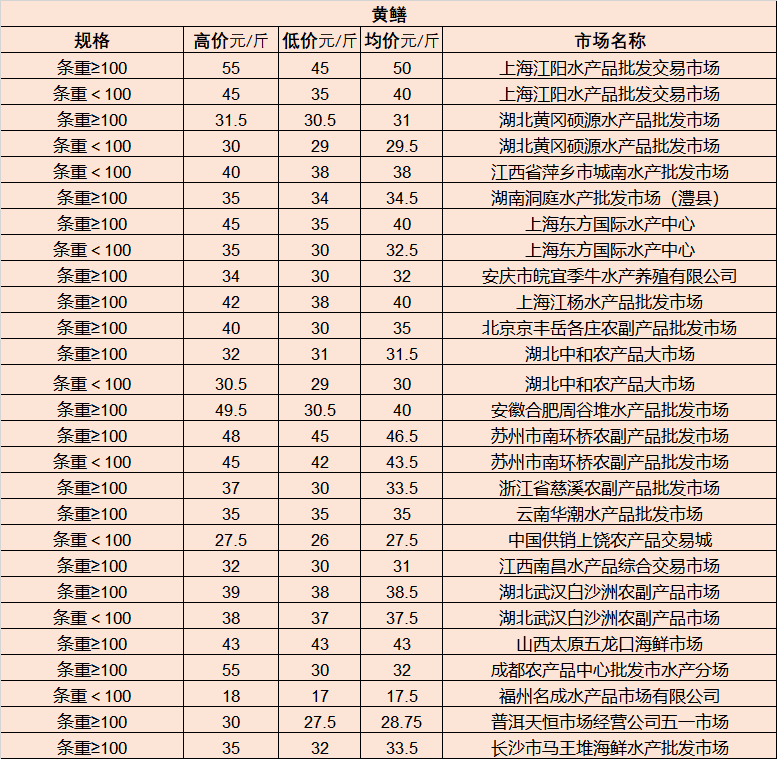 黄鳝

| 规格 | 高价元/斤 | 低价元/斤 | 均价元/斤 | 市场名称 |
|---|---|---|---|---|
| 条重≥100 | 55 | 45 | 50 | 上海江阳水产品批发交易市场 |
| 条重＜100 | 45 | 35 | 40 | 上海江阳水产品批发交易市场 |
| 条重≥100 | 31.5 | 30.5 | 31 | 湖北黄冈硕源水产品批发市场 |
| 条重＜100 | 30 | 29 | 29.5 | 湖北黄冈硕源水产品批发市场 |
| 条重＜100 | 40 | 38 | 38 | 江西省萍乡市城南水产批发市场 |
| 条重≥100 | 35 | 34 | 34.5 | 湖南洞庭水产批发市场（澧县） |
| 条重≥100 | 45 | 35 | 40 | 上海东方国际水产中心 |
| 条重＜100 | 35 | 30 | 32.5 | 上海东方国际水产中心 |
| 条重≥100 | 34 | 30 | 32 | 安庆市皖宜季牛水产养殖有限公司 |
| 条重≥100 | 42 | 38 | 40 | 上海江杨水产品批发市场 |
| 条重≥100 | 40 | 30 | 35 | 北京京丰岳各庄农副产品批发市场 |
| 条重≥100 | 32 | 31 | 31.5 | 湖北中和农产品大市场 |
| 条重＜100 | 30.5 | 29 | 30 | 湖北中和农产品大市场 |
| 条重≥100 | 49.5 | 30.5 | 40 | 安徽合肥周谷堆水产品批发市场 |
| 条重≥100 | 48 | 45 | 46.5 | 苏州市南环桥农副产品批发市场 |
| 条重＜100 | 45 | 42 | 43.5 | 苏州市南环桥农副产品批发市场 |
| 条重≥100 | 37 | 30 | 33.5 | 浙江省慈溪农副产品批发市场 |
| 条重≥100 | 35 | 35 | 35 | 云南华潮水产品批发市场 |
| 条重＜100 | 27.5 | 26 | 27.5 | 中国供销上饶农产品交易城 |
| 条重≥100 | 32 | 30 | 31 | 江西南昌水产品综合交易市场 |
| 条重≥100 | 39 | 38 | 38.5 | 湖北武汉白沙洲农副产品市场 |
| 条重＜100 | 38 | 37 | 37.5 | 湖北武汉白沙洲农副产品市场 |
| 条重≥100 | 43 | 43 | 43 | 山西太原五龙口海鲜市场 |
| 条重≥100 | 55 | 30 | 32 | 成都农产品中心批发市水产分场 |
| 条重＜100 | 18 | 17 | 17.5 | 福州名成水产品市场有限公司 |
| 条重≥100 | 30 | 27.5 | 28.75 | 普洱天恒市场经营公司五一市场 |
| 条重≥100 | 35 | 32 | 33.5 | 长沙市马王堆海鲜水产批发市场 |